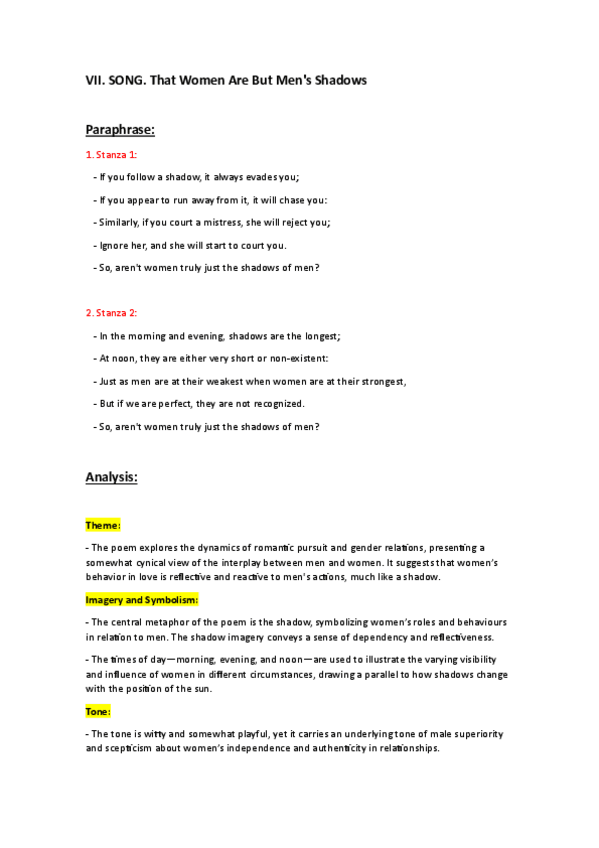 VII. SONG. That Women Are But Men's Shadows

Paraphrase:

1. Stanza 1:

- If you follow a shadow, it always evades you;

- If you appear to run away from it, it will chase you:

- Similarly, if you court a mistress, she will reject you;

- Ignore her, and she will start to court you.

- So, aren't women truly just the shadows of men?

2. Stanza 2:

- In the morning and evening, shadows are the longest;

- At noon, they are either very short or non-existent:

- Just as men are at their weakest when women are at their strongest,

- But if we are perfect, they are not recognized.

- So, aren't women truly just the shadows of men?

Analysis:

Theme:

- The poem explores the dynamics of romantic pursuit and gender relations, presenting a somewhat cynical view of the interplay between men and women. It suggests that women's behavior in love is reflective and reactive to men's actions, much like a shadow.

Imagery and Symbolism:

- The central metaphor of the poem is the shadow, symbolizing women's roles and behaviours in relation to men. The shadow imagery conveys a sense of dependency and reflectiveness.

- The times of day—morning, evening, and noon—are used to illustrate the varying visibility and influence of women in different circumstances, drawing a parallel to how shadows change with the position of the sun.

Tone:

- The tone is witty and somewhat playful, yet it carries an underlying tone of male superiority and scepticism about women's independence and authenticity in relationships.